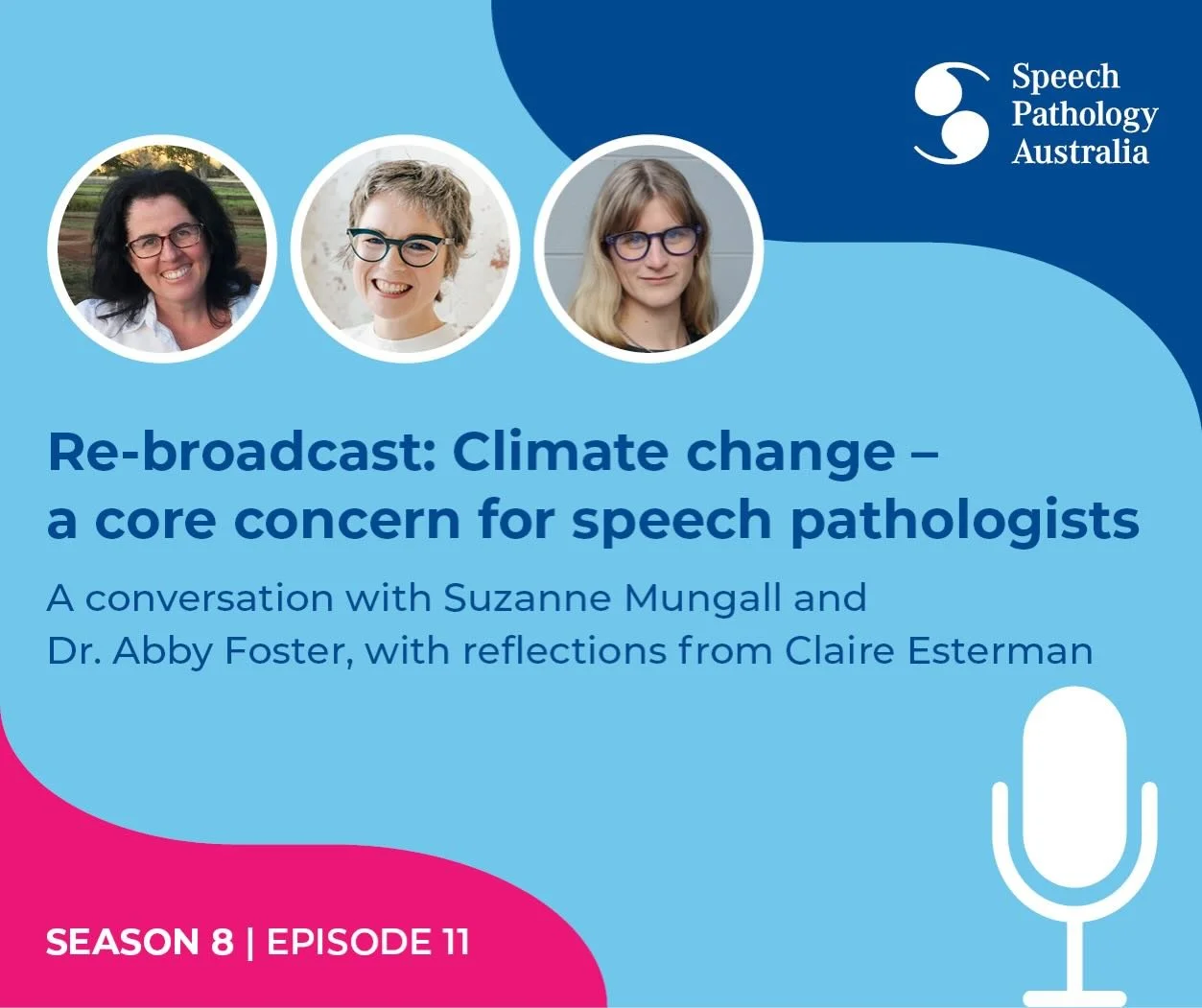 Speech Pathology Australia

Re-broadcast: Climate change – a core concern for speech pathologists

A conversation with Suzanne Mungall and Dr. Abby Foster, with reflections from Claire Esterman

SEASON 8 | EPISODE 11